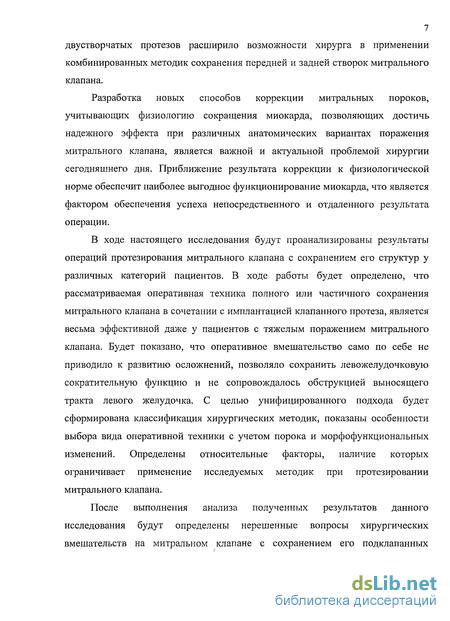 7

двустворчатых протезов расширило возможности хирурга в применении комбинированных методик сохранения передней и задней створок митрального клапана.

Разработка новых способов коррекции митральных пороков, учитывающих физиологию сокращения миокарда, позволяющих достичь надежного эффекта при различных анатомических вариантах поражения митрального клапана, является важной и актуальной проблемой хирургии сегодняшнего дня. Приближение результата коррекции к физиологической норме обеспечит наиболее выгодное функционирование миокарда, что является фактором обеспечения успеха непосредственного и отдаленного результата операции.

В ходе настоящего исследования будут проанализированы результаты операций протезирования митрального клапана с сохранением его структур у различных категорий пациентов. В ходе работы будет определено, что рассматриваемая оперативная техника полного или частичного сохранения митрального клапана в сочетании с имплантацией клапанного протеза, является весьма эффективной даже у пациентов с тяжелым поражением митрального клапана. Будет показано, что оперативное вмешательство само по себе не приводило к развитию осложнений, позволяло сохранить левожелудочковую сократительную функцию и не сопровождалось обструкцией выносящего тракта левого желудочка. С целью унифицированного подхода будет сформирована классификация хирургических методик, показаны особенности выбора вида оперативной техники с учетом порока и морфофункциональных изменений. Определены относительные факторы, наличие которых ограничивает применение исследуемых методик при протезировании митрального клапана.

После выполнения анализа полученных результатов данного исследования будут определены нерешенные вопросы хирургических вмешательств на митральном клапане с сохранением его подклапанных

dsLib.net
библиотека диссертаций